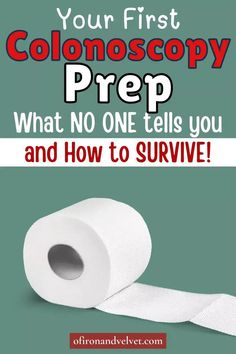 Your First
Colonoscopy
Prep
What NO ONE tells you
and How to SURVIVE!

ofironandvelvet.com